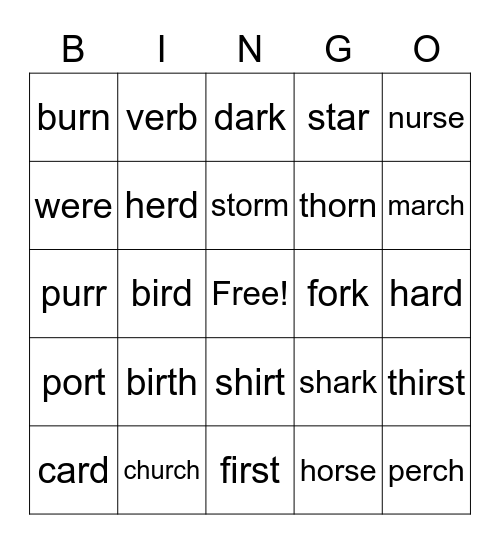 | B | I | N | G | O |
|---|---|---|---|---|
| burn | verb | dark | star | nurse |
| were | herd | storm | thorn | march |
| purr | bird | Free! | fork | hard |
| port | birth | shirt | shark | thirst |
| card | church | first | horse | perch |